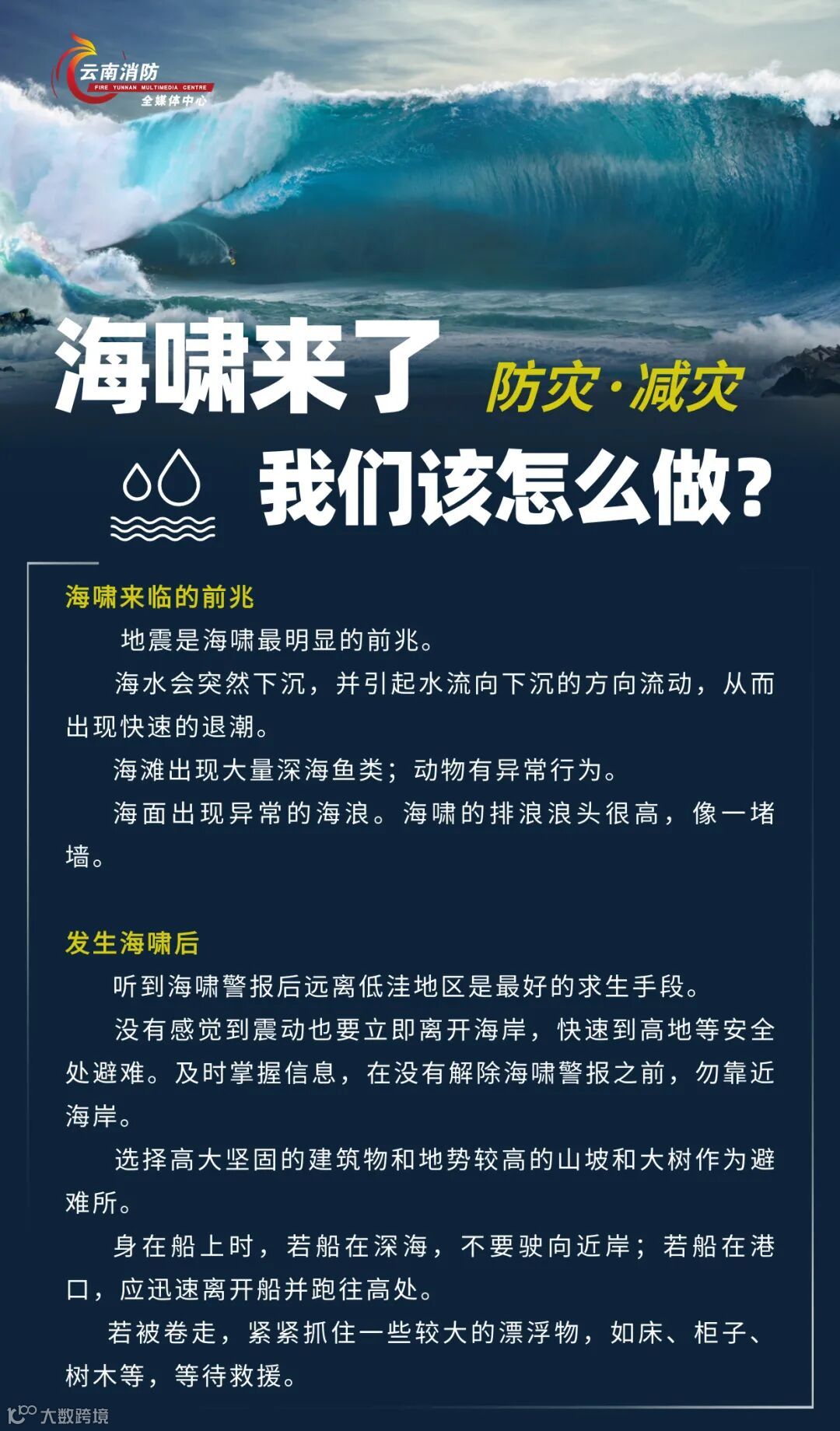 云南消防
FIRE YUNNAN MULTIMEDIA CENTRE
全媒体中心

海啸来了

防灾·减灾

我们该怎么做?

海啸来临的前兆

地震是海啸最明显的前兆。

海水会突然下沉，并引起水流向下沉的方向流动，从而出现快速的退潮。

海滩出现大量深海鱼类；动物有异常行为。

海面出现异常的海浪。海啸的排浪浪头很高，像一堵墙。

发生海啸后

听到海啸警报后远离低洼地区是最好的求生手段。

没有感觉到震动也要立即离开海岸，快速到高地等安全处避难。及时掌握信息，在没有解除海啸警报之前，勿靠近海岸。

选择高大坚固的建筑物和地势较高的山坡和大树作为避难所。

身在船上时，若船在深海，不要驶向近岸；若船在港口，应迅速离开船并跑往高处。

若被卷走，紧紧抓住一些较大的漂浮物，如床、柜子、树木等，等待救援。

大数跨境